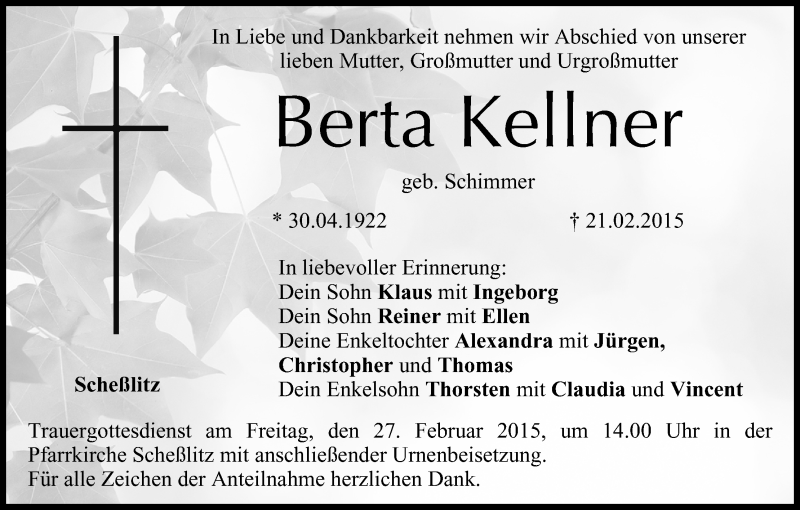 In Liebe und Dankbarkeit nehmen wir Abschied von unserer lieben Mutter, Großmutter und Urgroßmutter

Berta Kellner

geb. Schimmer

* 30.04.1922 † 21.02.2015

In liebevoller Erinnerung:
Dein Sohn Klaus mit Ingeborg
Dein Sohn Reiner mit Ellen
Deine Enkeltochter Alexandra mit Jürgen,
Christopher und Thomas
Dein Enkelsohn Thorsten mit Claudia und Vincent

Scheßlitz

Trauergottesdienst am Freitag, den 27. Februar 2015, um 14.00 Uhr in der Pfarrkirche Scheßlitz mit anschließender Urnenbeisetzung.
Für alle Zeichen der Anteilnahme herzlichen Dank.